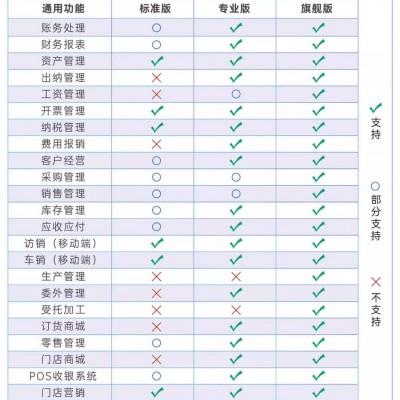 | 通用功能 | 标准版 | 专业版 | 旗舰版 |
|---|---|---|---|
| 账务处理 | ○ | ✓ | ✓ |
| 财务报表 | ○ | ✓ | ✓ |
| 资产管理 | ✓ | ✓ | ✓ |
| 出纳管理 | ✕ | ✓ | ✓ |
| 工资管理 | ✕ | ○ | ✓ |
| 开票管理 | ✓ | ✓ | ✓ |
| 纳税管理 | ✓ | ✓ | ✓ |
| 费用报销 | ✕ | ✓ | ✓ |
| 客户经营 | ○ | ✓ | ✓ |
| 采购管理 | ○ | ○ | ✓ |
| 销售管理 | ○ | ○ | ✓ |
| 库存管理 | ○ | ✓ | ✓ |
| 应收应付 | ○ | ✓ | ✓ |
| 访销（移动端） | ✓ | ✓ | ✓ |
| 车销（移动端） | ✓ | ✓ | ✓ |
| 生产管理 | ✕ | ✕ | ✓ |
| 委外管理 | ✕ | ✓ | ✓ |
| 受托加工 | ✕ | ✕ | ✓ |
| 订货商城 | ✕ | ✓ | ✓ |
| 零售管理 | ○ | ✓ | ✓ |
| 门店商城 | ✕ | ✓ | ✓ |
| POS收银系统 | ○ | ✓ | ✓ |
| 门店营销 | ✓ | ✓ | ✓ |

✓ 支持

○ 部分支持

✕ 不支持